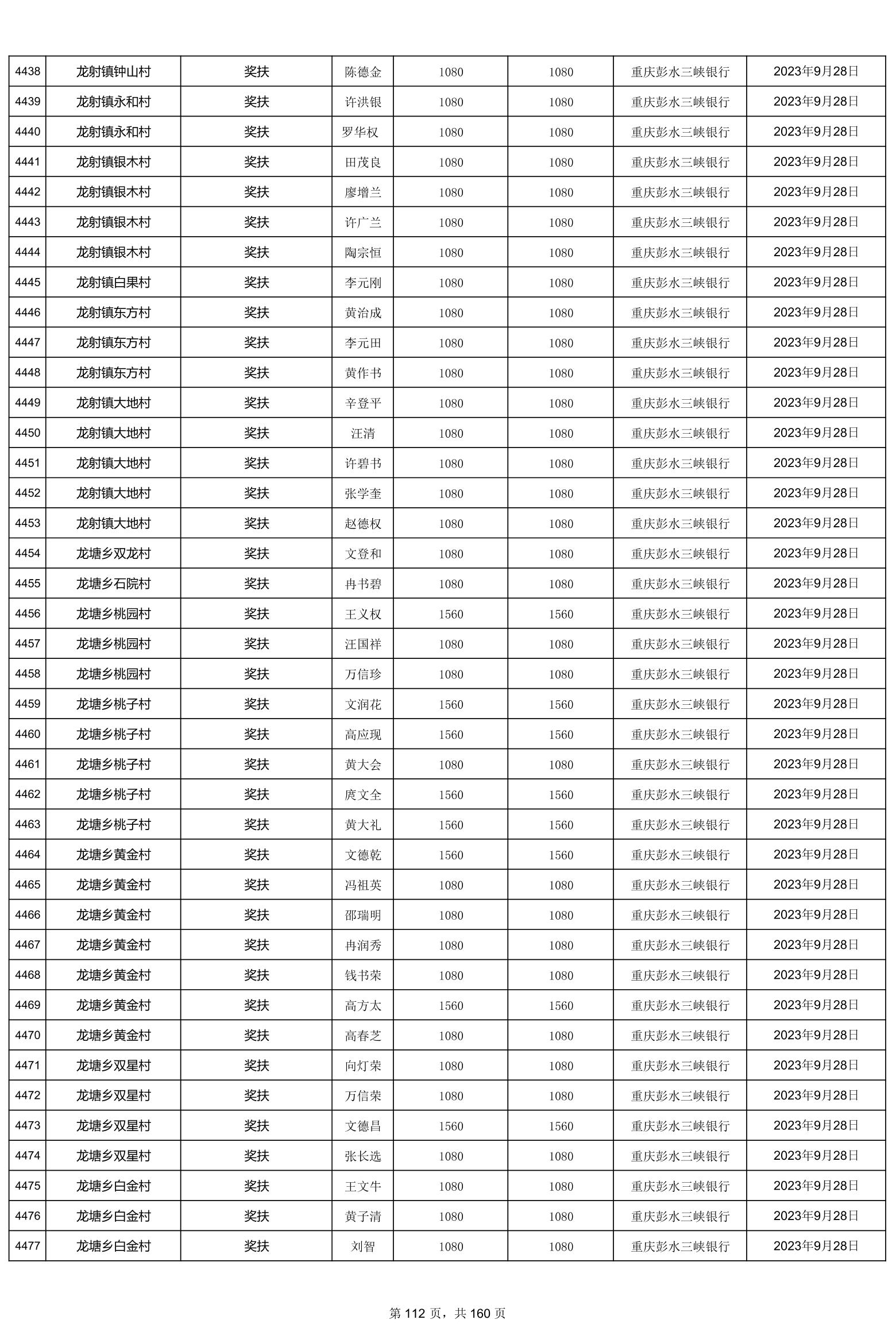 | 4438 | 龙射镇钟山村 | 奖扶 | 陈德金 | 1080 | 1080 | 重庆彭水三峡银行 | 2023年9月28日 |
|---|---|---|---|---|---|---|---|
| 4439 | 龙射镇永和村 | 奖扶 | 许洪银 | 1080 | 1080 | 重庆彭水三峡银行 | 2023年9月28日 |
| 4440 | 龙射镇永和村 | 奖扶 | 罗华权 | 1080 | 1080 | 重庆彭水三峡银行 | 2023年9月28日 |
| 4441 | 龙射镇银木村 | 奖扶 | 田茂良 | 1080 | 1080 | 重庆彭水三峡银行 | 2023年9月28日 |
| 4442 | 龙射镇银木村 | 奖扶 | 廖增兰 | 1080 | 1080 | 重庆彭水三峡银行 | 2023年9月28日 |
| 4443 | 龙射镇银木村 | 奖扶 | 许广兰 | 1080 | 1080 | 重庆彭水三峡银行 | 2023年9月28日 |
| 4444 | 龙射镇银木村 | 奖扶 | 陶宗恒 | 1080 | 1080 | 重庆彭水三峡银行 | 2023年9月28日 |
| 4445 | 龙射镇白果村 | 奖扶 | 李元刚 | 1080 | 1080 | 重庆彭水三峡银行 | 2023年9月28日 |
| 4446 | 龙射镇东方村 | 奖扶 | 黄治成 | 1080 | 1080 | 重庆彭水三峡银行 | 2023年9月28日 |
| 4447 | 龙射镇东方村 | 奖扶 | 李元田 | 1080 | 1080 | 重庆彭水三峡银行 | 2023年9月28日 |
| 4448 | 龙射镇东方村 | 奖扶 | 黄作书 | 1080 | 1080 | 重庆彭水三峡银行 | 2023年9月28日 |
| 4449 | 龙射镇大地村 | 奖扶 | 辛登平 | 1080 | 1080 | 重庆彭水三峡银行 | 2023年9月28日 |
| 4450 | 龙射镇大地村 | 奖扶 | 汪清 | 1080 | 1080 | 重庆彭水三峡银行 | 2023年9月28日 |
| 4451 | 龙射镇大地村 | 奖扶 | 许碧书 | 1080 | 1080 | 重庆彭水三峡银行 | 2023年9月28日 |
| 4452 | 龙射镇大地村 | 奖扶 | 张学奎 | 1080 | 1080 | 重庆彭水三峡银行 | 2023年9月28日 |
| 4453 | 龙射镇大地村 | 奖扶 | 赵德权 | 1080 | 1080 | 重庆彭水三峡银行 | 2023年9月28日 |
| 4454 | 龙塘乡双龙村 | 奖扶 | 文登和 | 1080 | 1080 | 重庆彭水三峡银行 | 2023年9月28日 |
| 4455 | 龙塘乡石院村 | 奖扶 | 冉书碧 | 1080 | 1080 | 重庆彭水三峡银行 | 2023年9月28日 |
| 4456 | 龙塘乡桃园村 | 奖扶 | 王义权 | 1560 | 1560 | 重庆彭水三峡银行 | 2023年9月28日 |
| 4457 | 龙塘乡桃园村 | 奖扶 | 汪国祥 | 1080 | 1080 | 重庆彭水三峡银行 | 2023年9月28日 |
| 4458 | 龙塘乡桃园村 | 奖扶 | 万信珍 | 1080 | 1080 | 重庆彭水三峡银行 | 2023年9月28日 |
| 4459 | 龙塘乡桃子村 | 奖扶 | 文润花 | 1560 | 1560 | 重庆彭水三峡银行 | 2023年9月28日 |
| 4460 | 龙塘乡桃子村 | 奖扶 | 高应现 | 1560 | 1560 | 重庆彭水三峡银行 | 2023年9月28日 |
| 4461 | 龙塘乡桃子村 | 奖扶 | 黄大会 | 1080 | 1080 | 重庆彭水三峡银行 | 2023年9月28日 |
| 4462 | 龙塘乡桃子村 | 奖扶 | 庹文全 | 1560 | 1560 | 重庆彭水三峡银行 | 2023年9月28日 |
| 4463 | 龙塘乡桃子村 | 奖扶 | 黄大礼 | 1560 | 1560 | 重庆彭水三峡银行 | 2023年9月28日 |
| 4464 | 龙塘乡黄金村 | 奖扶 | 文德乾 | 1560 | 1560 | 重庆彭水三峡银行 | 2023年9月28日 |
| 4465 | 龙塘乡黄金村 | 奖扶 | 冯祖英 | 1080 | 1080 | 重庆彭水三峡银行 | 2023年9月28日 |
| 4466 | 龙塘乡黄金村 | 奖扶 | 邵瑞明 | 1080 | 1080 | 重庆彭水三峡银行 | 2023年9月28日 |
| 4467 | 龙塘乡黄金村 | 奖扶 | 冉润秀 | 1080 | 1080 | 重庆彭水三峡银行 | 2023年9月28日 |
| 4468 | 龙塘乡黄金村 | 奖扶 | 钱书荣 | 1080 | 1080 | 重庆彭水三峡银行 | 2023年9月28日 |
| 4469 | 龙塘乡黄金村 | 奖扶 | 高方太 | 1560 | 1560 | 重庆彭水三峡银行 | 2023年9月28日 |
| 4470 | 龙塘乡黄金村 | 奖扶 | 高春芝 | 1080 | 1080 | 重庆彭水三峡银行 | 2023年9月28日 |
| 4471 | 龙塘乡双星村 | 奖扶 | 向灯荣 | 1080 | 1080 | 重庆彭水三峡银行 | 2023年9月28日 |
| 4472 | 龙塘乡双星村 | 奖扶 | 万信荣 | 1080 | 1080 | 重庆彭水三峡银行 | 2023年9月28日 |
| 4473 | 龙塘乡双星村 | 奖扶 | 文德昌 | 1560 | 1560 | 重庆彭水三峡银行 | 2023年9月28日 |
| 4474 | 龙塘乡双星村 | 奖扶 | 张长选 | 1080 | 1080 | 重庆彭水三峡银行 | 2023年9月28日 |
| 4475 | 龙塘乡白金村 | 奖扶 | 王文牛 | 1080 | 1080 | 重庆彭水三峡银行 | 2023年9月28日 |
| 4476 | 龙塘乡白金村 | 奖扶 | 黄子清 | 1080 | 1080 | 重庆彭水三峡银行 | 2023年9月28日 |
| 4477 | 龙塘乡白金村 | 奖扶 | 刘智 | 1080 | 1080 | 重庆彭水三峡银行 | 2023年9月28日 |

第 112 页，共 160 页